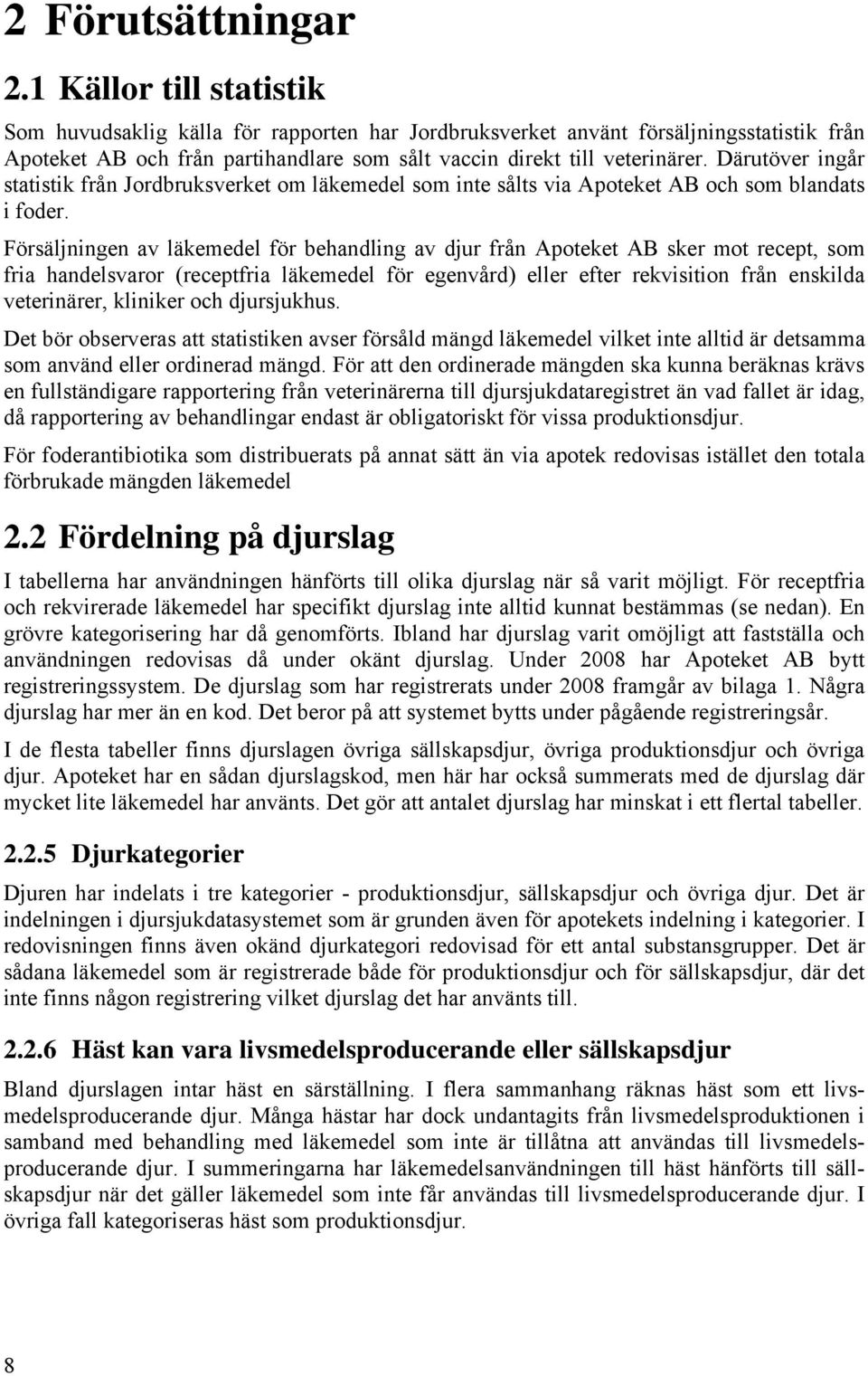 2 Förutsättningar

2.1 Källor till statistik

Som huvudsaklig källa för rapporten har Jordbruksverket använt försäljningsstatistik från Apoteket AB och från partihandlare som sålt vaccin direkt till veterinärer. Därutöver ingår statistik från Jordbruksverket om läkemedel som inte sålts via Apoteket AB och som blandats i foder.

Försäljningen av läkemedel för behandling av djur från Apoteket AB sker mot recept, som fria handelsvaror (receptfria läkemedel för egenvård) eller efter rekvisition från enskilda veterinärer, kliniker och djursjukhus.

Det bör observeras att statistiken avser försåld mängd läkemedel vilket inte alltid är detsamma som använd eller ordinerad mängd. För att den ordinerade mängden ska kunna beräknas krävs en fullständigare rapportering från veterinärerna till djursjukdataregistret än vad fallet är idag, då rapportering av behandlingar endast är obligatoriskt för vissa produktionsdjur.

För foderantibiotika som distribuerats på annat sätt än via apotek redovisas istället den totala förbrukade mängden läkemedel

2.2 Fördelning på djurslag

I tabellerna har användningen hänförts till olika djurslag när så varit möjligt. För receptfria och rekvirerade läkemedel har specifikt djurslag inte alltid kunnat bestämmas (se nedan). En grövre kategorisering har då genomförts. Ibland har djurslag varit omöjligt att fastställa och användningen redovisas då under okänt djurslag. Under 2008 har Apoteket AB bytt registreringssystem. De djurslag som har registrerats under 2008 framgår av bilaga 1. Några djurslag har mer än en kod. Det beror på att systemet bytts under pågående registreringsår.

I de flesta tabeller finns djurslagen övriga sällskapsdjur, övriga produktionsdjur och övriga djur. Apoteket har en sådan djurslagskod, men här har också summerats med de djurslag där mycket lite läkemedel har använts. Det gör att antalet djurslag har minskat i ett flertal tabeller.

2.2.5 Djurkategorier

Djuren har indelats i tre kategorier - produktionsdjur, sällskapsdjur och övriga djur. Det är indelningen i djursjukdatasystemet som är grunden även för apotekets indelning i kategorier. I redovisningen finns även okänd djurkategori redovisad för ett antal substansgrupper. Det är sådana läkemedel som är registrerade både för produktionsdjur och för sällskapsdjur, där det inte finns någon registrering vilket djurslag det har använts till.

2.2.6 Häst kan vara livsmedelsproducerande eller sällskapsdjur

Bland djurslagen intar häst en särställning. I flera sammanhang räknas häst som ett livsmedelsproducerande djur. Många hästar har dock undantagits från livsmedelsproduktionen i samband med behandling med läkemedel som inte är tillåtna att användas till livsmedelsproducerande djur. I summeringarna har läkemedelsanvändningen till häst hänförts till sällskapsdjur när det gäller läkemedel som inte får användas till livsmedelsproducerande djur. I övriga fall kategoriseras häst som produktionsdjur.

8